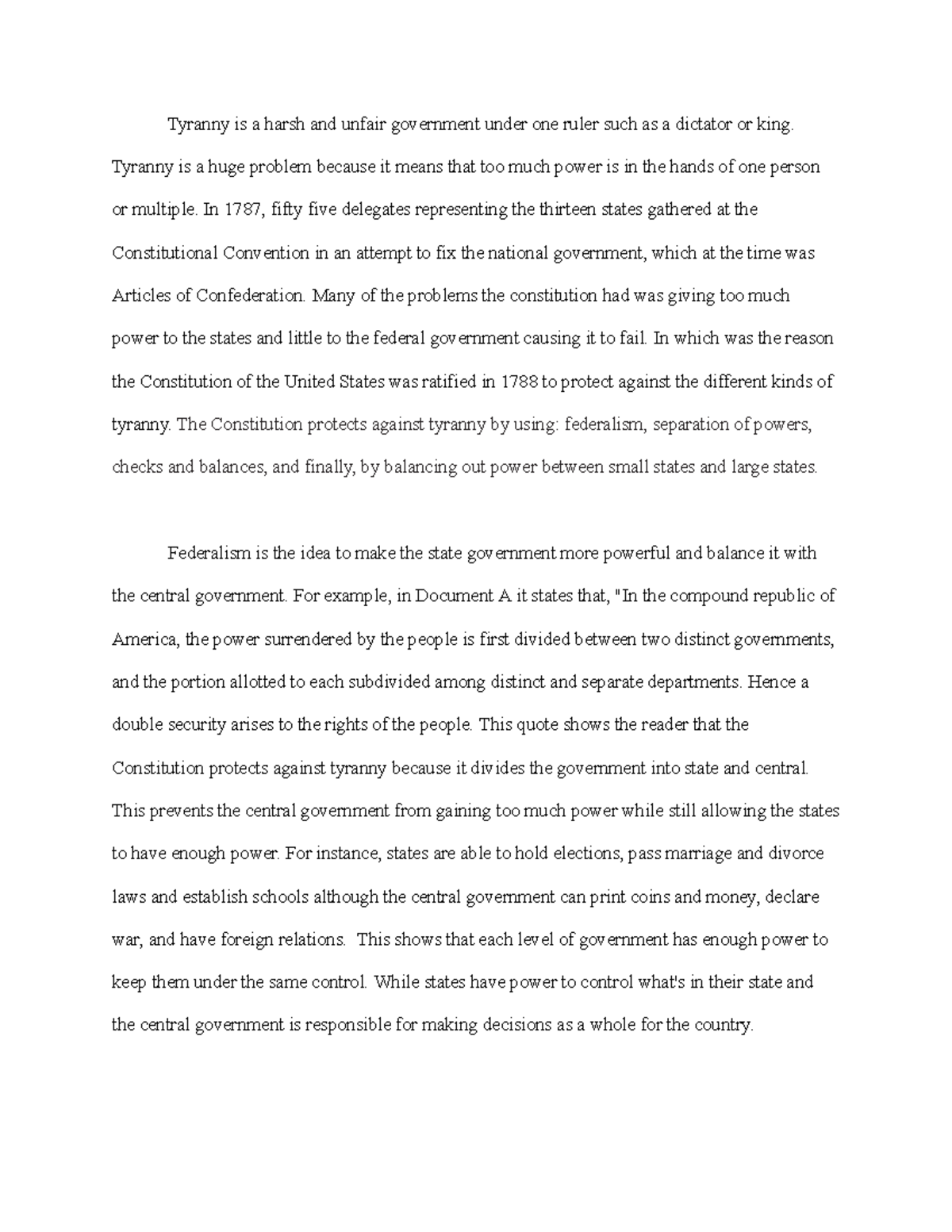 Tyranny is a harsh and unfair government under one ruler such as a dictator or king. Tyranny is a huge problem because it means that too much power is in the hands of one person or multiple. In 1787, fifty five delegates representing the thirteen states gathered at the Constitutional Convention in an attempt to fix the national government, which at the time was Articles of Confederation. Many of the problems the constitution had was giving too much power to the states and little to the federal government causing it to fail. In which was the reason the Constitution of the United States was ratified in 1788 to protect against the different kinds of tyranny. The Constitution protects against tyranny by using: federalism, separation of powers, checks and balances, and finally, by balancing out power between small states and large states.

Federalism is the idea to make the state government more powerful and balance it with the central government. For example, in Document A it states that, "In the compound republic of America, the power surrendered by the people is first divided between two distinct governments, and the portion allotted to each subdivided among distinct and separate departments. Hence a double security arises to the rights of the people. This quote shows the reader that the Constitution protects against tyranny because it divides the government into state and central. This prevents the central government from gaining too much power while still allowing the states to have enough power. For instance, states are able to hold elections, pass marriage and divorce laws and establish schools although the central government can print coins and money, declare war, and have foreign relations. This shows that each level of government has enough power to keep them under the same control. While states have power to control what's in their state and the central government is responsible for making decisions as a whole for the country.